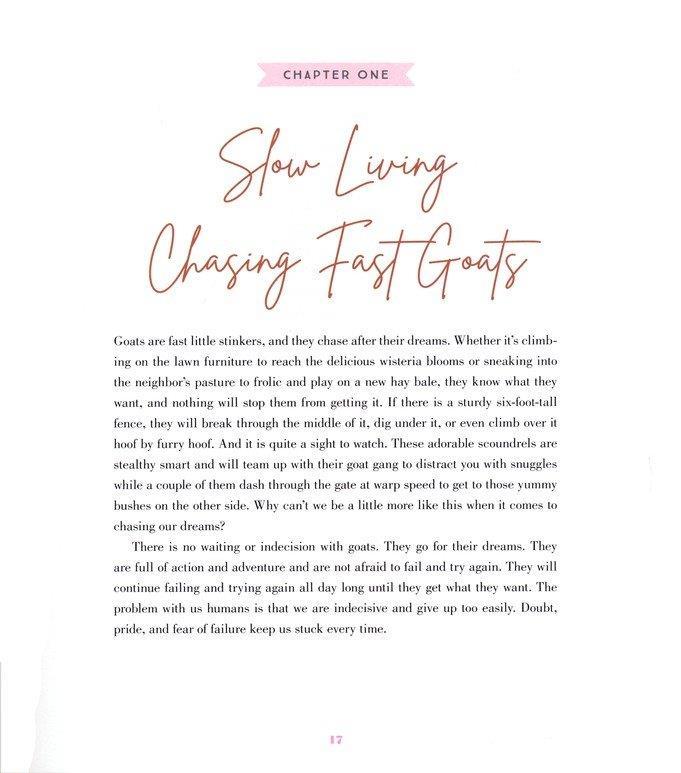 CHAPTER ONE

Slow Living
Chasing Fast Goats

Goats are fast little stinkers, and they chase after their dreams. Whether it's climbing on the lawn furniture to reach the delicious wisteria blooms or sneaking into the neighbor's pasture to frolic and play on a new hay bale, they know what they want, and nothing will stop them from getting it. If there is a sturdy six-foot-tall fence, they will break through the middle of it, dig under it, or even climb over it hoof by furry hoof. And it is quite a sight to watch. These adorable scoundrels are stealthy smart and will team up with their goat gang to distract you with snuggles while a couple of them dash through the gate at warp speed to get to those yummy bushes on the other side. Why can't we be a little more like this when it comes to chasing our dreams?

There is no waiting or indecision with goats. They go for their dreams. They are full of action and adventure and are not afraid to fail and try again. They will continue failing and trying again all day long until they get what they want. The problem with us humans is that we are indecisive and give up too easily. Doubt, pride, and fear of failure keep us stuck every time.

17